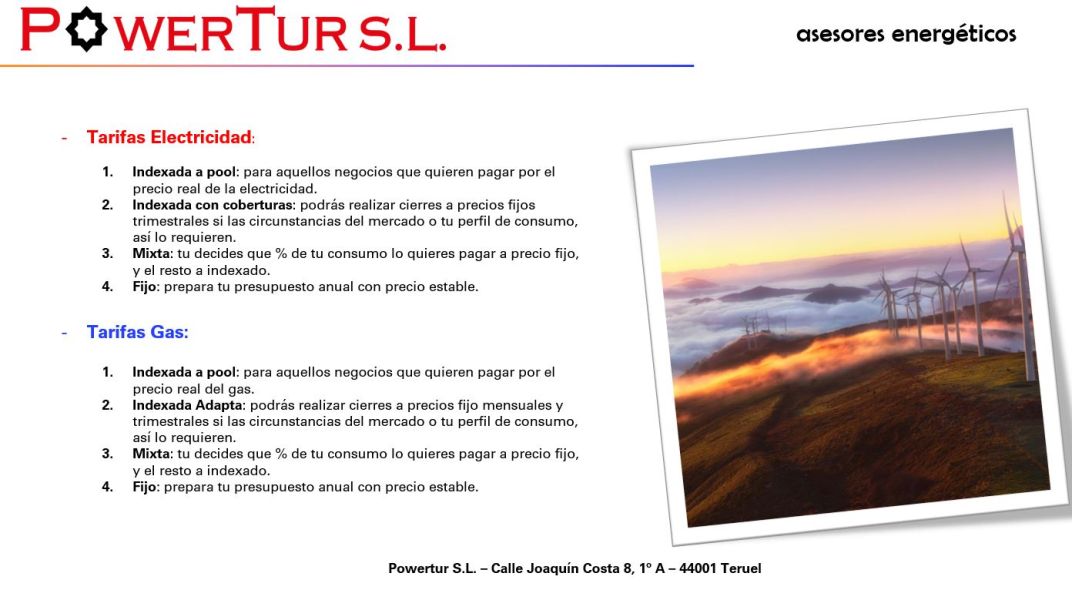 POWERTUR S.L.

asesores energéticos

- Tarifas Electricidad:

1. Indexada a pool: para aquellos negocios que quieren pagar por el precio real de la electricidad.
2. Indexada con coberturas: podrás realizar cierres a precios fijos trimestrales si las circunstancias del mercado o tu perfil de consumo, así lo requieren.
3. Mixta: tu decides que % de tu consumo lo quieres pagar a precio fijo, y el resto a indexado.
4. Fijo: prepara tu presupuesto anual con precio estable.

- Tarifas Gas:

1. Indexada a pool: para aquellos negocios que quieren pagar por el precio real del gas.
2. Indexada Adapta: podrás realizar cierres a precios fijo mensuales y trimestrales si las circunstancias del mercado o tu perfil de consumo, así lo requieren.
3. Mixta: tu decides que % de tu consumo lo quieres pagar a precio fijo, y el resto a indexado.
4. Fijo: prepara tu presupuesto anual con precio estable.

Powertur S.L. – Calle Joaquín Costa 8, 1º A – 44001 Teruel